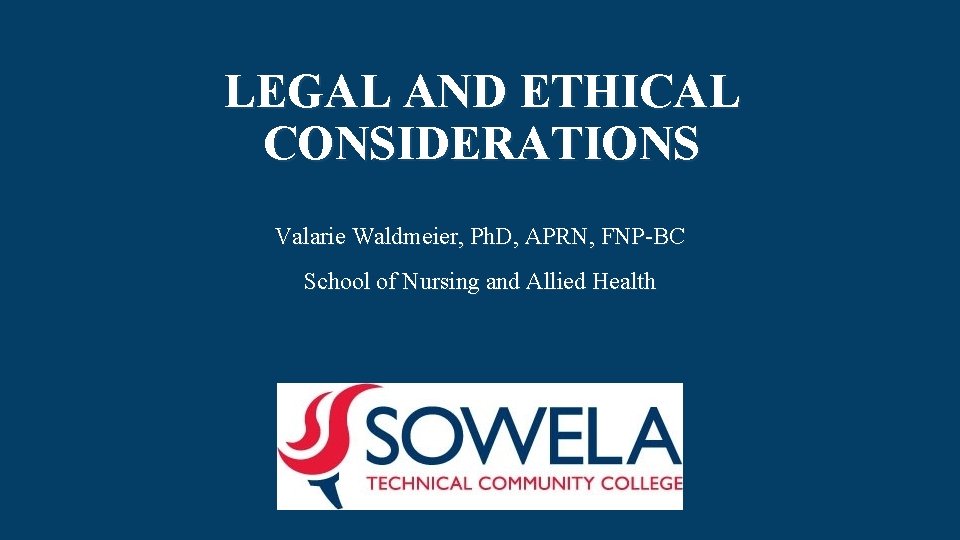 LEGAL AND ETHICAL CONSIDERATIONS

Valarie Waldmeier, PhD, APRN, FNP-BC

School of Nursing and Allied Health

SOWELA
TECHNICAL COMMUNITY COLLEGE